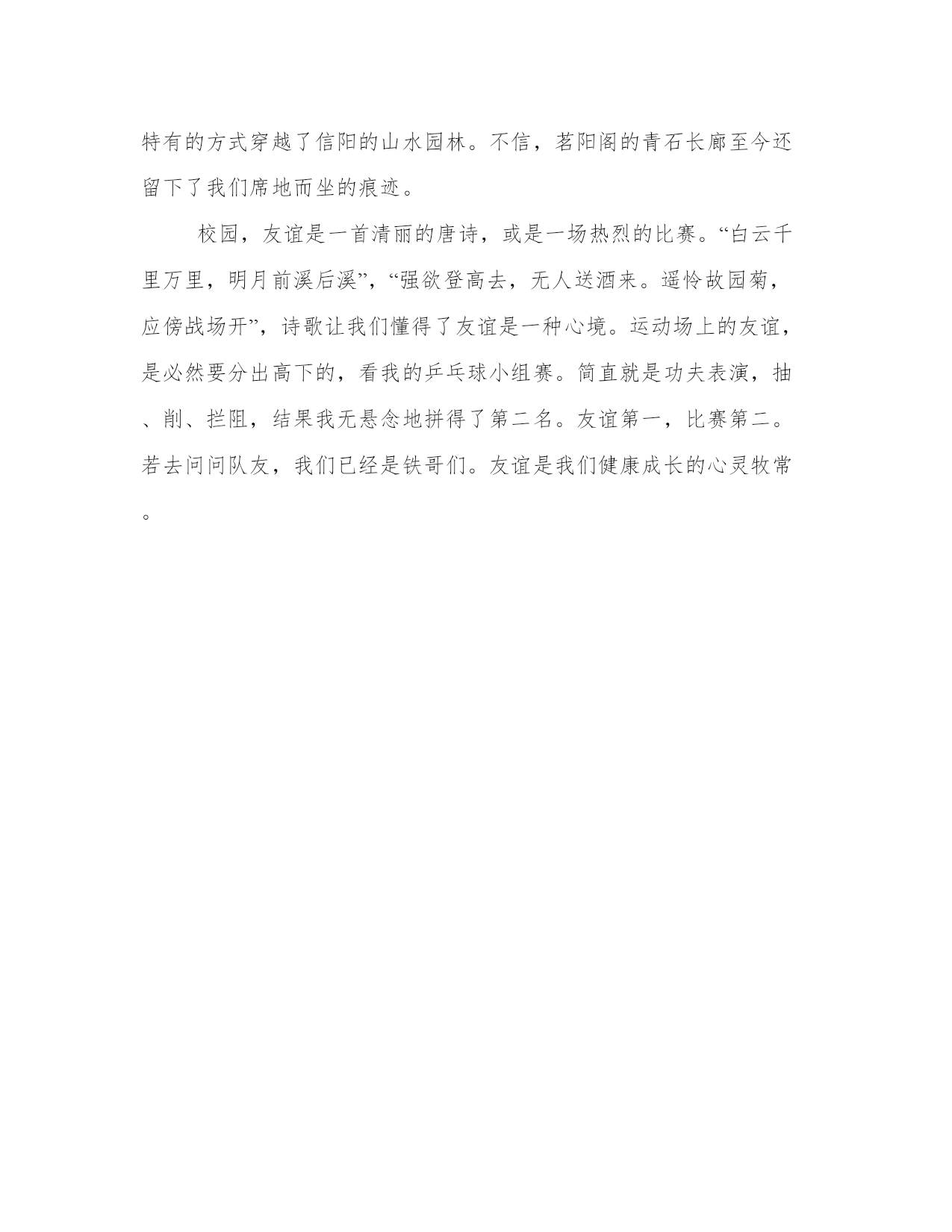 特有的方式穿越了信阳的山水园林。不信，茗阳阁的青石长廊至今还留下了我们席地而坐的痕迹。

校园，友谊是一首清丽的唐诗，或是一场热烈的比赛。“白云千里万里，明月前溪后溪”，“强欲登高去，无人送酒来。遥怜故园菊，应傍战场开”，诗歌让我们懂得了友谊是一种心境。运动场上的友谊，是必然要分出高下的，看我的乒乓球小组赛。简直就是功夫表演，抽、削、拦阻，结果我无悬念地拼得了第二名。友谊第一，比赛第二。若去问问队友，我们已经是铁哥们。友谊是我们健康成长的心灵牧常。